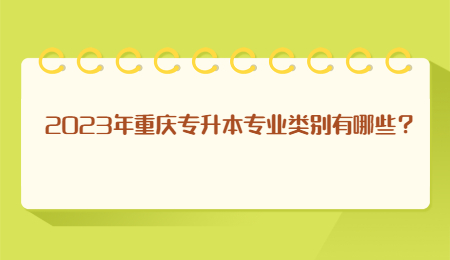 2023年重庆专升本专业类别有哪些？